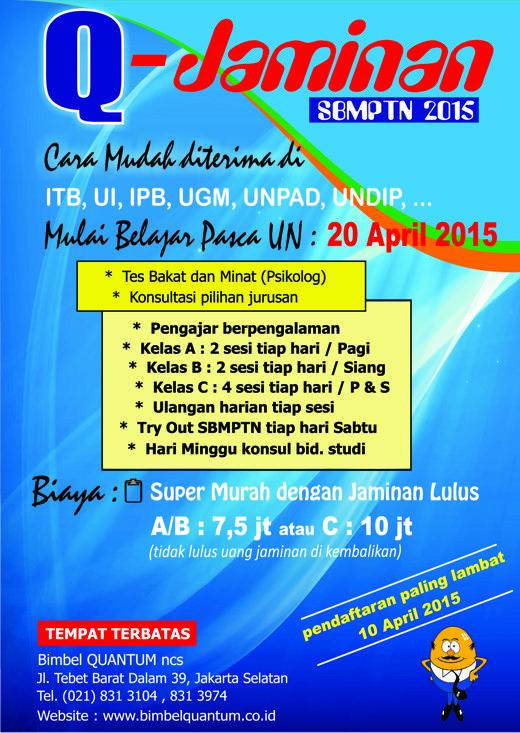 Q-Jaminan
SBMPTN 2015

Cara Mudah diterima di
ITB, UI, IPB, UGM, UNPAD, UNDIP, ...
Mulai Belajar Pasca UN : 20 April 2015

* Tes Bakat dan Minat (Psikolog)
* Konsultasi pilihan jurusan

* Pengajar berpengalaman
* Kelas A : 2 sesi tiap hari / Pagi
* Kelas B : 2 sesi tiap hari / Siang
* Kelas C : 4 sesi tiap hari / P & S
* Ulangan harian tiap sesi
* Try Out SBMPTN tiap hari Sabtu
* Hari Minggu konsul bid. studi

Biaya : Super Murah dengan Jaminan Lulus
A/B : 7,5 jt atau C : 10 jt
(tidak lulus uang jaminan di kembalikan)

pendaftaran paling lambat
10 April 2015

TEMPAT TERBATAS
Bimbel QUANTUM ncs
Jl. Tebet Barat Dalam 39, Jakarta Selatan
Tel. (021) 831 3104 , 831 3974
Website : www.bimbelquantum.co.id